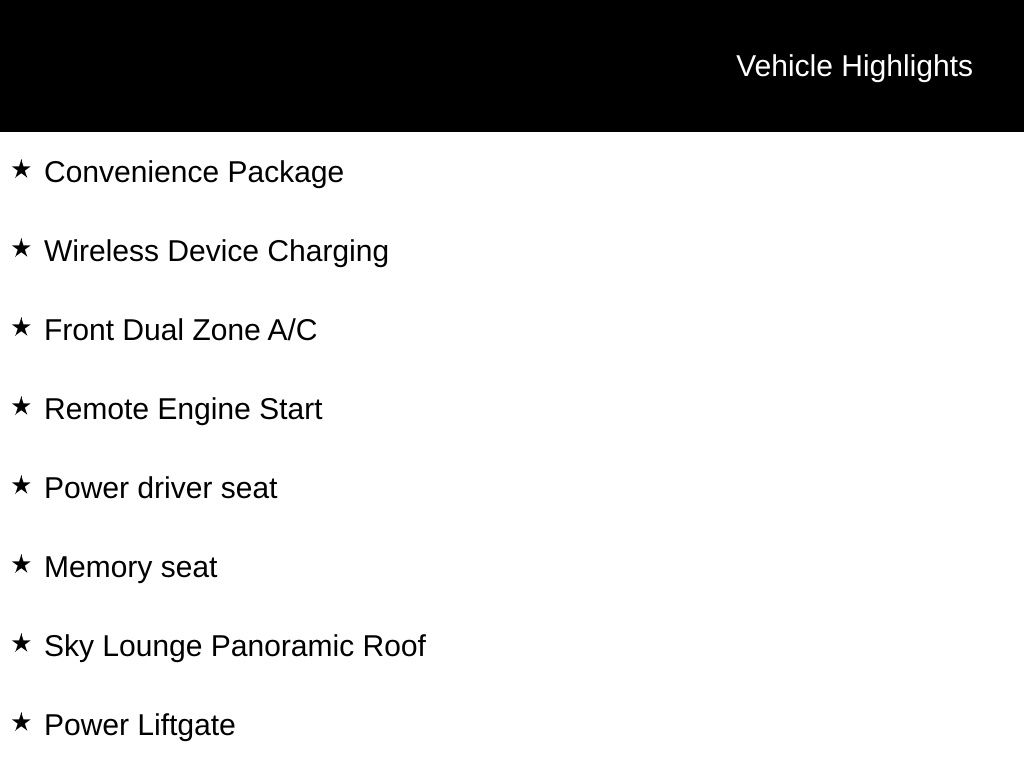 Vehicle Highlights

★ Convenience Package

★ Wireless Device Charging

★ Front Dual Zone A/C

★ Remote Engine Start

★ Power driver seat

★ Memory seat

★ Sky Lounge Panoramic Roof

★ Power Liftgate